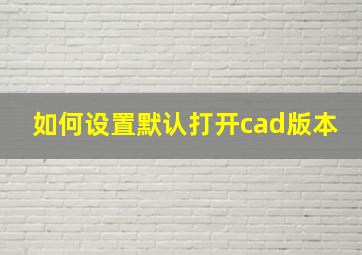 如何设置默认打开cad版本